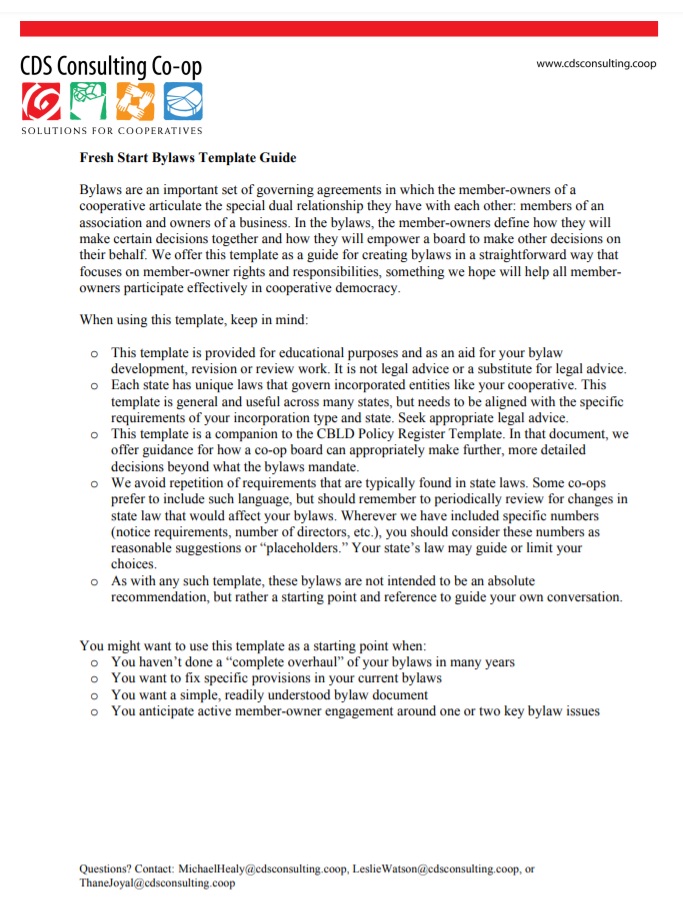 CDS Consulting Co-op
SOLUTIONS FOR COOPERATIVES

www.cdsconsulting.coop

Fresh Start Bylaws Template Guide

Bylaws are an important set of governing agreements in which the member-owners of a cooperative articulate the special dual relationship they have with each other: members of an association and owners of a business. In the bylaws, the member-owners define how they will make certain decisions together and how they will empower a board to make other decisions on their behalf. We offer this template as a guide for creating bylaws in a straightforward way that focuses on member-owner rights and responsibilities, something we hope will help all member-owners participate effectively in cooperative democracy.

When using this template, keep in mind:

o This template is provided for educational purposes and as an aid for your bylaw development, revision or review work. It is not legal advice or a substitute for legal advice.
o Each state has unique laws that govern incorporated entities like your cooperative. This template is general and useful across many states, but needs to be aligned with the specific requirements of your incorporation type and state. Seek appropriate legal advice.
o This template is a companion to the CBLD Policy Register Template. In that document, we offer guidance for how a co-op board can appropriately make further, more detailed decisions beyond what the bylaws mandate.
o We avoid repetition of requirements that are typically found in state laws. Some co-ops prefer to include such language, but should remember to periodically review for changes in state law that would affect your bylaws. Wherever we have included specific numbers (notice requirements, number of directors, etc.), you should consider these numbers as reasonable suggestions or “placeholders.” Your state’s law may guide or limit your choices.
o As with any such template, these bylaws are not intended to be an absolute recommendation, but rather a starting point and reference to guide your own conversation.

You might want to use this template as a starting point when:
o You haven’t done a “complete overhaul” of your bylaws in many years
o You want to fix specific provisions in your current bylaws
o You want a simple, readily understood bylaw document
o You anticipate active member-owner engagement around one or two key bylaw issues

Questions? Contact: MichaelHealy@cdsconsulting.coop, LeslieWatson@cdsconsulting.coop, or ThaneJoyal@cdsconsulting.coop